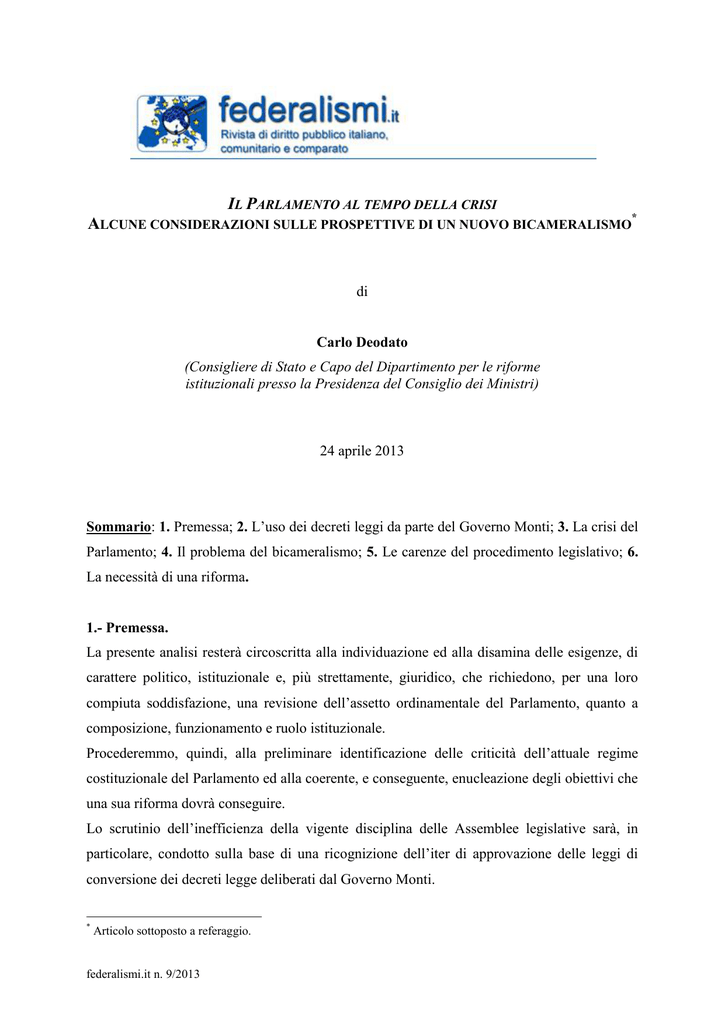 federalismi.it
Rivista di diritto pubblico italiano, comunitario e comparato

IL PARLAMENTO AL TEMPO DELLA CRISI
ALCUNE CONSIDERAZIONI SULLE PROSPETTIVE DI UN NUOVO BICAMERALISMO*

di

Carlo Deodato
(Consigliere di Stato e Capo del Dipartimento per le riforme istituzionali presso la Presidenza del Consiglio dei Ministri)

24 aprile 2013

Sommario: 1. Premessa; 2. L'uso dei decreti leggi da parte del Governo Monti; 3. La crisi del Parlamento; 4. Il problema del bicameralismo; 5. Le carenze del procedimento legislativo; 6. La necessità di una riforma.

1.- Premessa.
La presente analisi resterà circoscritta alla individuazione ed alla disamina delle esigenze, di carattere politico, istituzionale e, più strettamente, giuridico, che richiedono, per una loro compiuta soddisfazione, una revisione dell'assetto ordinamentale del Parlamento, quanto a composizione, funzionamento e ruolo istituzionale.
Procederemmo, quindi, alla preliminare identificazione delle criticità dell'attuale regime costituzionale del Parlamento ed alla coerente, e conseguente, enucleazione degli obiettivi che una sua riforma dovrà conseguire.
Lo scrutinio dell'inefficienza della vigente disciplina delle Assemblee legislative sarà, in particolare, condotto sulla base di una ricognizione dell'iter di approvazione delle leggi di conversione dei decreti legge deliberati dal Governo Monti.

* Articolo sottoposto a referaggio.

federalismi.it n. 9/2013